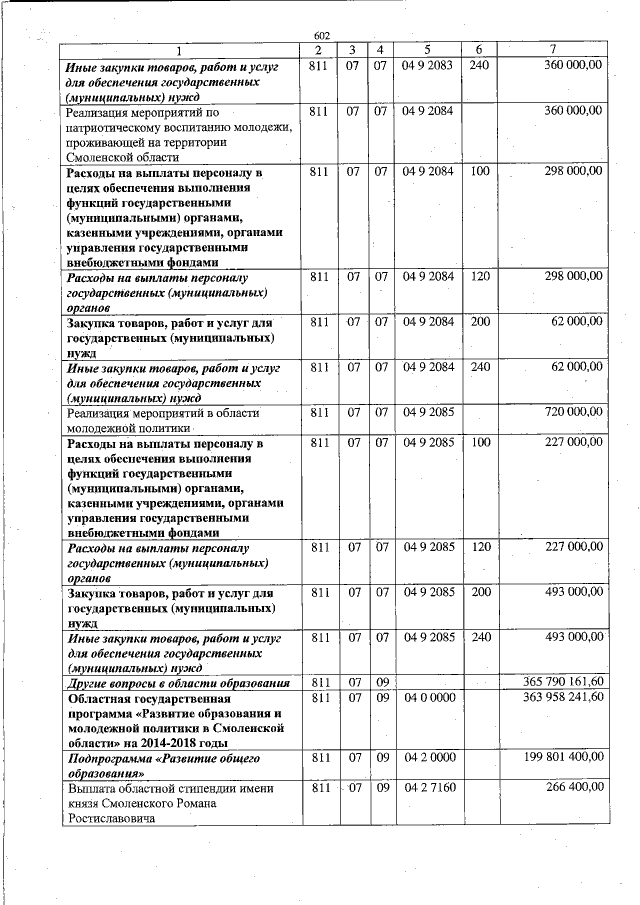 602

| 1 | 2 | 3 | 4 | 5 | 6 | 7 |
|---|---|---|---|---|---|---|
| Иные закупки товаров, работ и услуг для обеспечения государственных (муниципальных) нужд | 811 | 07 | 07 | 04 9 2083 | 240 | 360 000,00 |
| Реализация мероприятий по патриотическому воспитанию молодежи, проживающей на территории Смоленской области | 811 | 07 | 07 | 04 9 2084 | | 360 000,00 |
| Расходы на выплаты персоналу в целях обеспечения выполнения функций государственными (муниципальными) органами, казенными учреждениями, органами управления государственными внебюджетными фондами | 811 | 07 | 07 | 04 9 2084 | 100 | 298 000,00 |
| Расходы на выплаты персоналу государственных (муниципальных) органов | 811 | 07 | 07 | 04 9 2084 | 120 | 298 000,00 |
| Закупка товаров, работ и услуг для государственных (муниципальных) нужд | 811 | 07 | 07 | 04 9 2084 | 200 | 62 000,00 |
| Иные закупки товаров, работ и услуг для обеспечения государственных (муниципальных) нужд | 811 | 07 | 07 | 04 9 2084 | 240 | 62 000,00 |
| Реализация мероприятий в области молодежной политики | 811 | 07 | 07 | 04 9 2085 | | 720 000,00 |
| Расходы на выплаты персоналу в целях обеспечения выполнения функций государственными (муниципальными) органами, казенными учреждениями, органами управления государственными внебюджетными фондами | 811 | 07 | 07 | 04 9 2085 | 100 | 227 000,00 |
| Расходы на выплаты персоналу государственных (муниципальных) органов | 811 | 07 | 07 | 04 9 2085 | 120 | 227 000,00 |
| Закупка товаров, работ и услуг для государственных (муниципальных) нужд | 811 | 07 | 07 | 04 9 2085 | 200 | 493 000,00 |
| Иные закупки товаров, работ и услуг для обеспечения государственных (муниципальных) нужд | 811 | 07 | 07 | 04 9 2085 | 240 | 493 000,00 |
| Другие вопросы в области образования | 811 | 07 | 09 | | | 365 790 161,60 |
| Областная государственная программа «Развитие образования и молодежной политики в Смоленской области» на 2014-2018 годы | 811 | 07 | 09 | 04 0 0000 | | 363 958 241,60 |
| Подпрограмма «Развитие общего образования» | 811 | 07 | 09 | 04 2 0000 | | 199 801 400,00 |
| Выплата областной стипендии имени князя Смоленского Романа Ростиславовича | 811 | 07 | 09 | 04 2 7160 | | 266 400,00 |